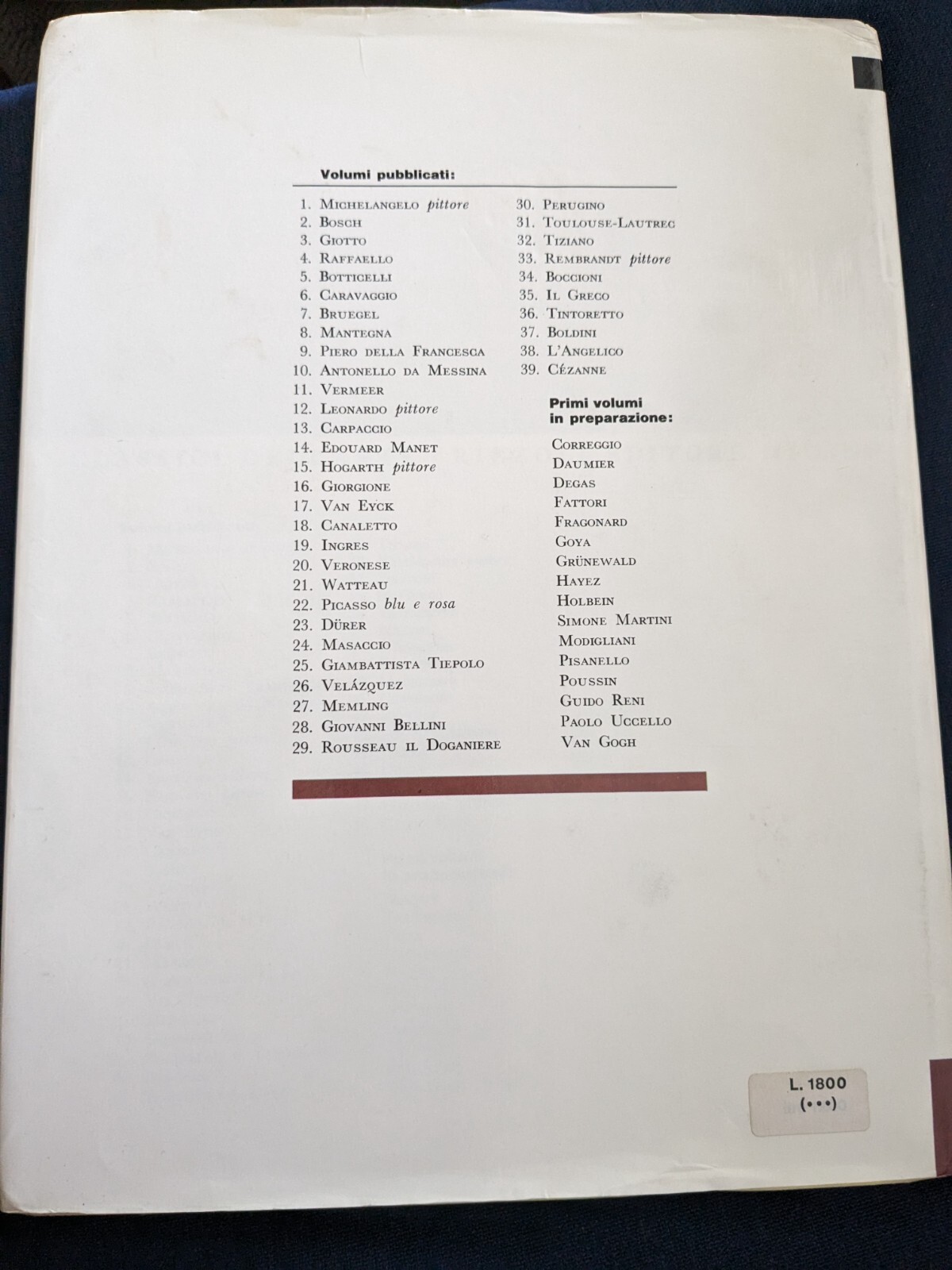 Volumi pubblicati:

1. Michelangelo pittore
2. Bosch
3. Giotto
4. Raffaello
5. Botticelli
6. Caravaggio
7. Bruegel
8. Mantegna
9. Piero della Francesca
10. Antonello da Messina
11. Vermeer
12. Leonardo pittore
13. Carpaccio
14. Edouard Manet
15. Hogarth pittore
16. Giorgione
17. Van Eyck
18. Canaletto
19. Ingres
20. Veronese
21. Watteau
22. Picasso blu e rosa
23. Dürer
24. Masaccio
25. Giambattista Tiepolo
26. Velázquez
27. Memling
28. Giovanni Bellini
29. Rousseau il Doganiere
30. Perugino
31. Toulouse-Lautrec
32. Tiziano
33. Rembrandt pittore
34. Boccioni
35. Il Greco
36. Tintoretto
37. Boldini
38. L'Angelico
39. Cézanne

Primi volumi in preparazione:

Correggio
Daumier
Degas
Fattori
Fragonard
Goya
Grünewald
Hayez
Holbein
Simone Martini
Modigliani
Pisanello
Poussin
Guido Reni
Paolo Uccello
Van Gogh

L. 1800
(•••)